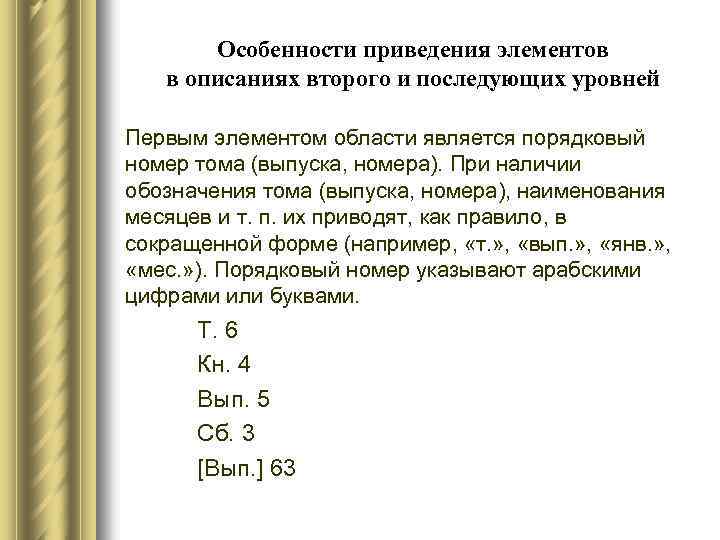 Особенности приведения элементов в описаниях второго и последующих уровней

Первым элементом области является порядковый номер тома (выпуска, номера). При наличии обозначения тома (выпуска, номера), наименования месяцев и т. п. их приводят, как правило, в сокращенной форме (например, «т.», «вып.», «янв.», «мес.»). Порядковый номер указывают арабскими цифрами или буквами.

Т. 6

Кн. 4

Вып. 5

Сб. 3

[Вып.] 63